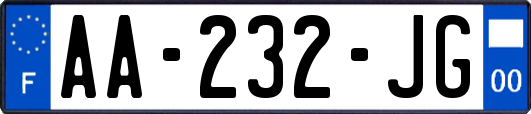 F

AA-232-JG

00